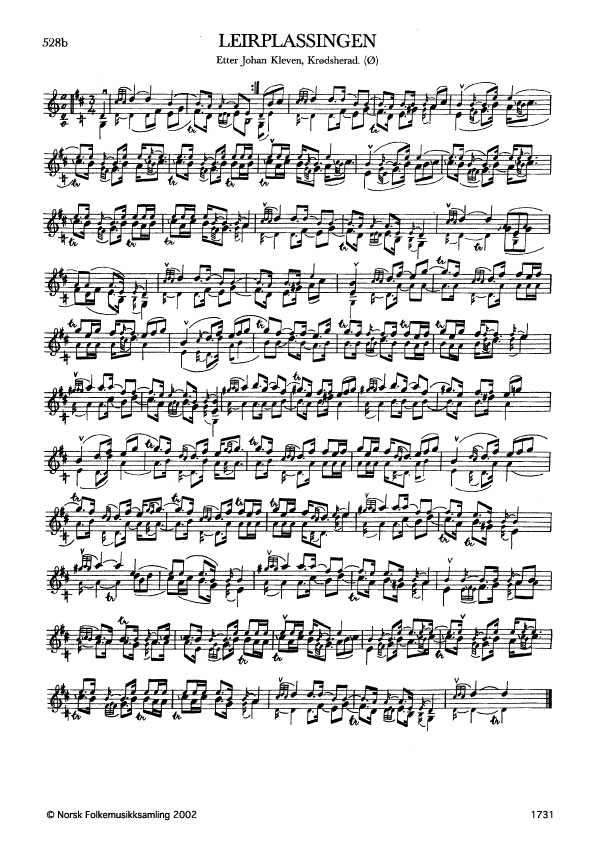 528b

LEIRPLASSINGEN

Etter Johan Kleven, Krødsherad. (Ø)

© Norsk Folkemusikksamling 2002

1731